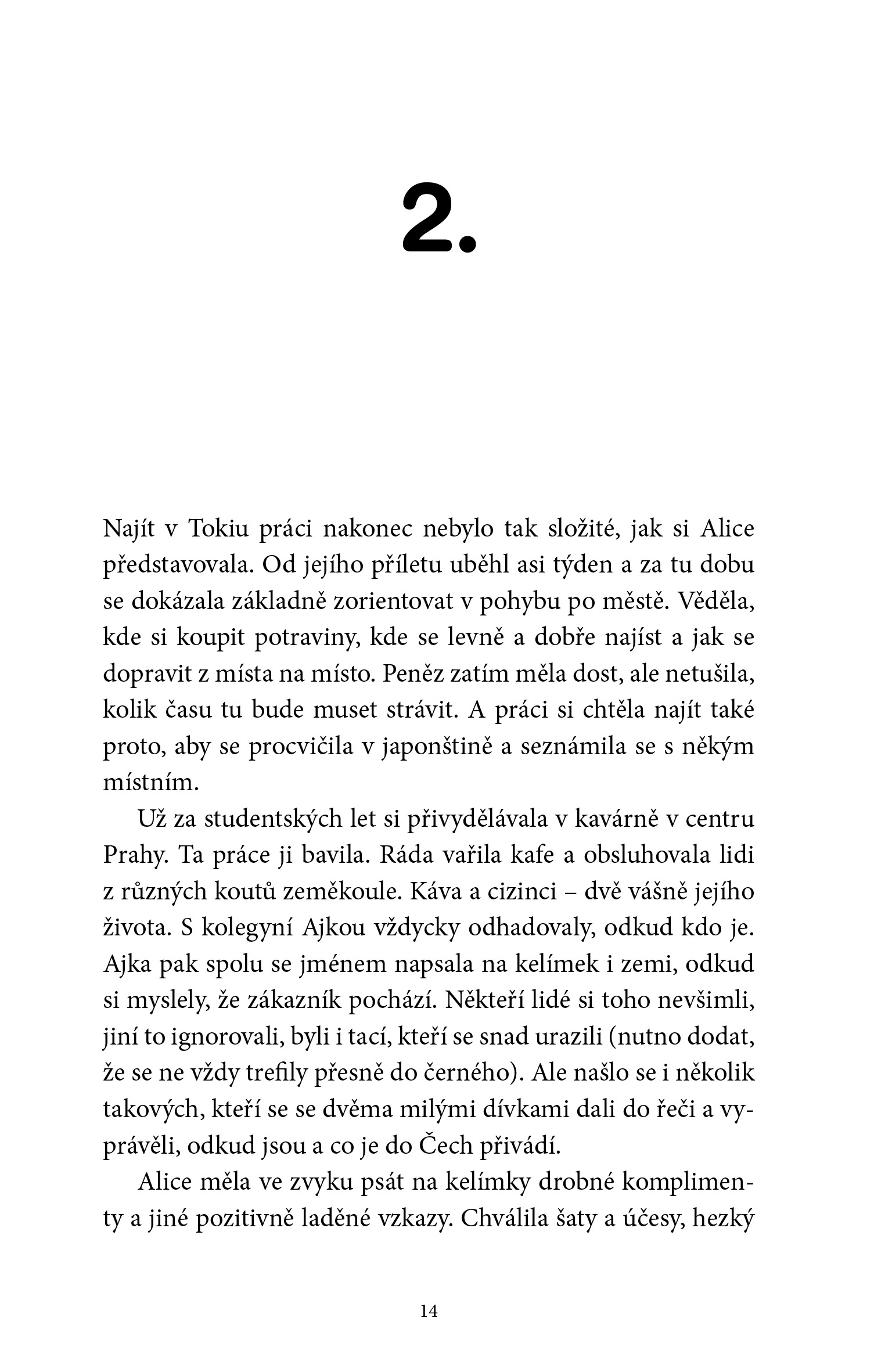 2.

Najít v Tokiu práci nakonec nebylo tak složité, jak si Alice představovala. Od jejího příletu uběhl asi týden a za tu dobu se dokázala základně zorientovat v pohybu po městě. Věděla, kde si koupit potraviny, kde se levně a dobře najíst a jak se dopravit z místa na místo. Peněz zatím měla dost, ale netušila, kolik času tu bude muset strávit. A práci si chtěla najít také proto, aby se procvičila v japonštině a seznámila se s někým místním.

Už za studentských let si přivydělávala v kavárně v centru Prahy. Ta práce ji bavila. Ráda vařila kafe a obsluhovala lidi z různých koutů zeměkoule. Káva a cizinci – dvě vášně jejího života. S kolegyní Ajkou vždycky odhadovaly, odkud kdo je. Ajka pak spolu se jménem napsala na kelímek i zemi, odkud si myslely, že zákazník pochází. Někteří lidé si toho nevšimli, jiní to ignorovali, byli i tací, kteří se snad urazili (nutno dodat, že se ne vždy trefily přesně do černého). Ale našlo se i několik takových, kteří se se dvěma milými dívkami dali do řeči a vyprávěli, odkud jsou a co je do Čech přivádí.

Alice měla ve zvyku psát na kelímky drobné komplimenty a jiné pozitivně laděné vzkazy. Chválila šaty a účesy, hezký

14